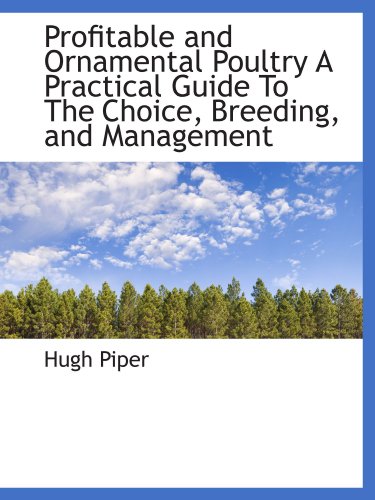 Profitable and Ornamental Poultry A Practical Guide To The Choice, Breeding, and Management

Hugh Piper